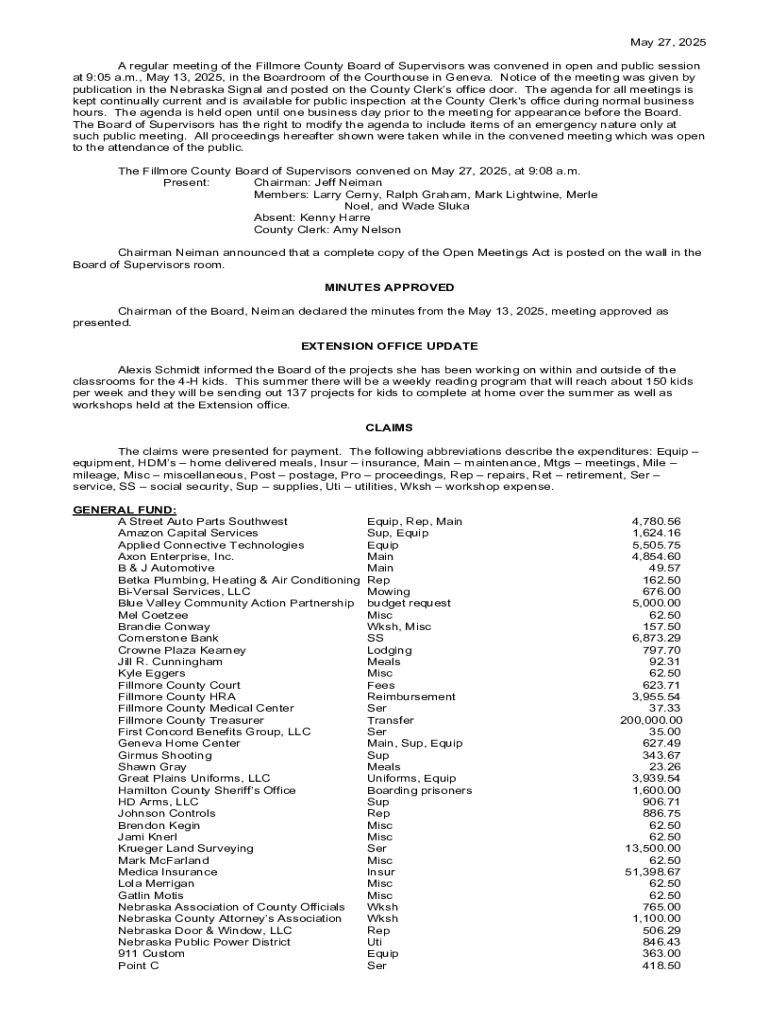 May 27, 2025

A regular meeting of the Fillmore County Board of Supervisors was convened in open and public session at 9:05 a.m., May 13, 2025, in the Boardroom of the Courthouse in Geneva. Notice of the meeting was given by publication in the Nebraska Signal and posted on the County Clerk's office door. The agenda for all meetings is kept continually current and is available for public inspection at the County Clerk's office during normal business hours. The agenda is held open until one business day prior to the meeting for appearance before the Board. The Board of Supervisors has the right to modify the agenda to include items of an emergency nature only at such public meeting. All proceedings hereafter shown were taken while in the convened meeting which was open to the attendance of the public.

The Fillmore County Board of Supervisors convened on May 27, 2025, at 9:08 a.m.
Present: Chairman: Jeff Neiman
Members: Larry Cerny, Ralph Graham, Mark Lightwine, Merle Noel, and Wade Sluka
Absent: Kenny Harre
County Clerk: Amy Nelson

Chairman Neiman announced that a complete copy of the Open Meetings Act is posted on the wall in the Board of Supervisors room.

MINUTES APPROVED

Chairman of the Board, Neiman declared the minutes from the May 13, 2025, meeting approved as presented.

EXTENSION OFFICE UPDATE

Alexis Schmidt informed the Board of the projects she has been working on within and outside of the classrooms for the 4-H kids. This summer there will be a weekly reading program that will reach about 150 kids per week and they will be sending out 137 projects for kids to complete at home over the summer as well as workshops held at the Extension office.

CLAIMS

The claims were presented for payment. The following abbreviations describe the expenditures: Equip – equipment, HDM's – home delivered meals, Insur – insurance, Main – maintenance, Mtgs – meetings, Mile – mileage, Misc – miscellaneous, Post – postage, Pro – proceedings, Rep – repairs, Ret – retirement, Ser – service, SS – social security, Sup – supplies, Uti – utilities, Wksh – workshop expense.

GENERAL FUND:

| | | |
|---|---|---|
| A Street Auto Parts Southwest | Equip, Rep, Main | 4,780.56 |
| Amazon Capital Services | Sup, Equip | 1,624.16 |
| Applied Connective Technologies | Equip | 5,505.75 |
| Axon Enterprise, Inc. | Main | 4,854.60 |
| B & J Automotive | Main | 49.57 |
| Betka Plumbing, Heating & Air Conditioning | Rep | 162.50 |
| Bi-Versal Services, LLC | Mowing | 676.00 |
| Blue Valley Community Action Partnership | budget request | 5,000.00 |
| Mel Coetzee | Misc | 62.50 |
| Brandie Conway | Wksh, Misc | 157.50 |
| Cornerstone Bank | SS | 6,873.29 |
| Crowne Plaza Kearney | Lodging | 797.70 |
| Jill R. Cunningham | Meals | 92.31 |
| Kyle Eggers | Misc | 62.50 |
| Fillmore County Court | Fees | 623.71 |
| Fillmore County HRA | Reimbursement | 3,955.54 |
| Fillmore County Medical Center | Ser | 37.33 |
| Fillmore County Treasurer | Transfer | 200,000.00 |
| First Concord Benefits Group, LLC | Ser | 35.00 |
| Geneva Home Center | Main, Sup, Equip | 627.49 |
| Girmus Shooting | Sup | 343.67 |
| Shawn Gray | Meals | 23.26 |
| Great Plains Uniforms, LLC | Uniforms, Equip | 3,939.54 |
| Hamilton County Sheriff's Office | Boarding prisoners | 1,600.00 |
| HD Arms, LLC | Sup | 906.71 |
| Johnson Controls | Rep | 886.75 |
| Brendon Kegin | Misc | 62.50 |
| Jami Knerl | Misc | 62.50 |
| Krueger Land Surveying | Ser | 13,500.00 |
| Mark McFarland | Misc | 62.50 |
| Medica Insurance | Insur | 51,398.67 |
| Lola Merrigan | Misc | 62.50 |
| Gatlin Motis | Misc | 62.50 |
| Nebraska Association of County Officials | Wksh | 765.00 |
| Nebraska County Attorney's Association | Wksh | 1,100.00 |
| Nebraska Door & Window, LLC | Rep | 506.29 |
| Nebraska Public Power District | Uti | 846.43 |
| 911 Custom | Equip | 363.00 |
| Point C | Ser | 418.50 |